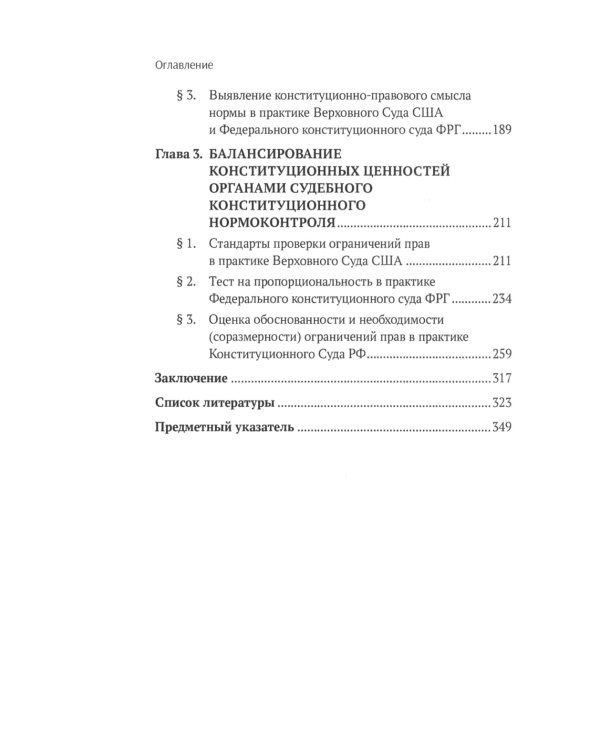 Оглавление

§ 3. Выявление конституционно-правового смысла нормы в практике Верховного Суда США и Федерального конституционного суда ФРГ 189

Глава 3. БАЛАНСИРОВАНИЕ КОНСТИТУЦИОННЫХ ЦЕННОСТЕЙ ОРГАНАМИ СУДЕБНОГО КОНСТИТУЦИОННОГО НОРМОКОНТРОЛЯ 211

§ 1. Стандарты проверки ограничений прав в практике Верховного Суда США 211

§ 2. Тест на пропорциональность в практике Федерального конституционного суда ФРГ 234

§ 3. Оценка обоснованности и необходимости (соразмерности) ограничений прав в практике Конституционного Суда РФ 259

Заключение 317

Список литературы 323

Предметный указатель 349